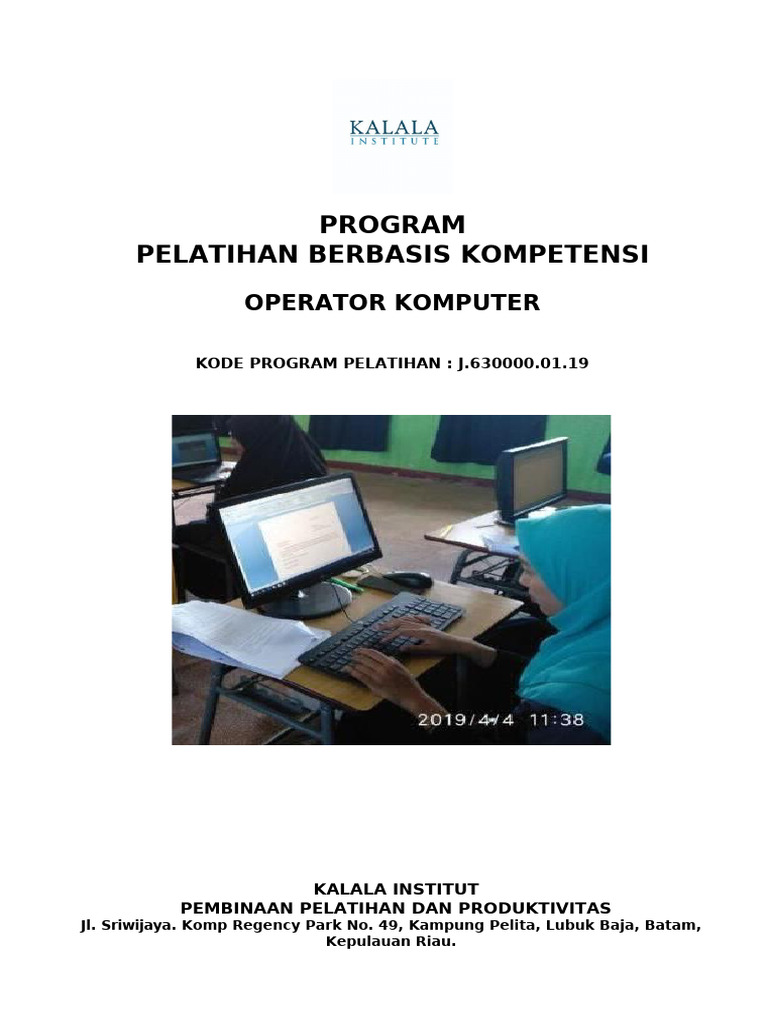 KALALA
INSTITUTE

PROGRAM
PELATIHAN BERBASIS KOMPETENSI

OPERATOR KOMPUTER

KODE PROGRAM PELATIHAN : J.630000.01.19

2019/4/4 11:38

KALALA INSTITUT
PEMBINAAN PELATIHAN DAN PRODUKTIVITAS
Jl. Sriwijaya. Komp Regency Park No. 49, Kampung Pelita, Lubuk Baja, Batam, Kepulauan Riau.